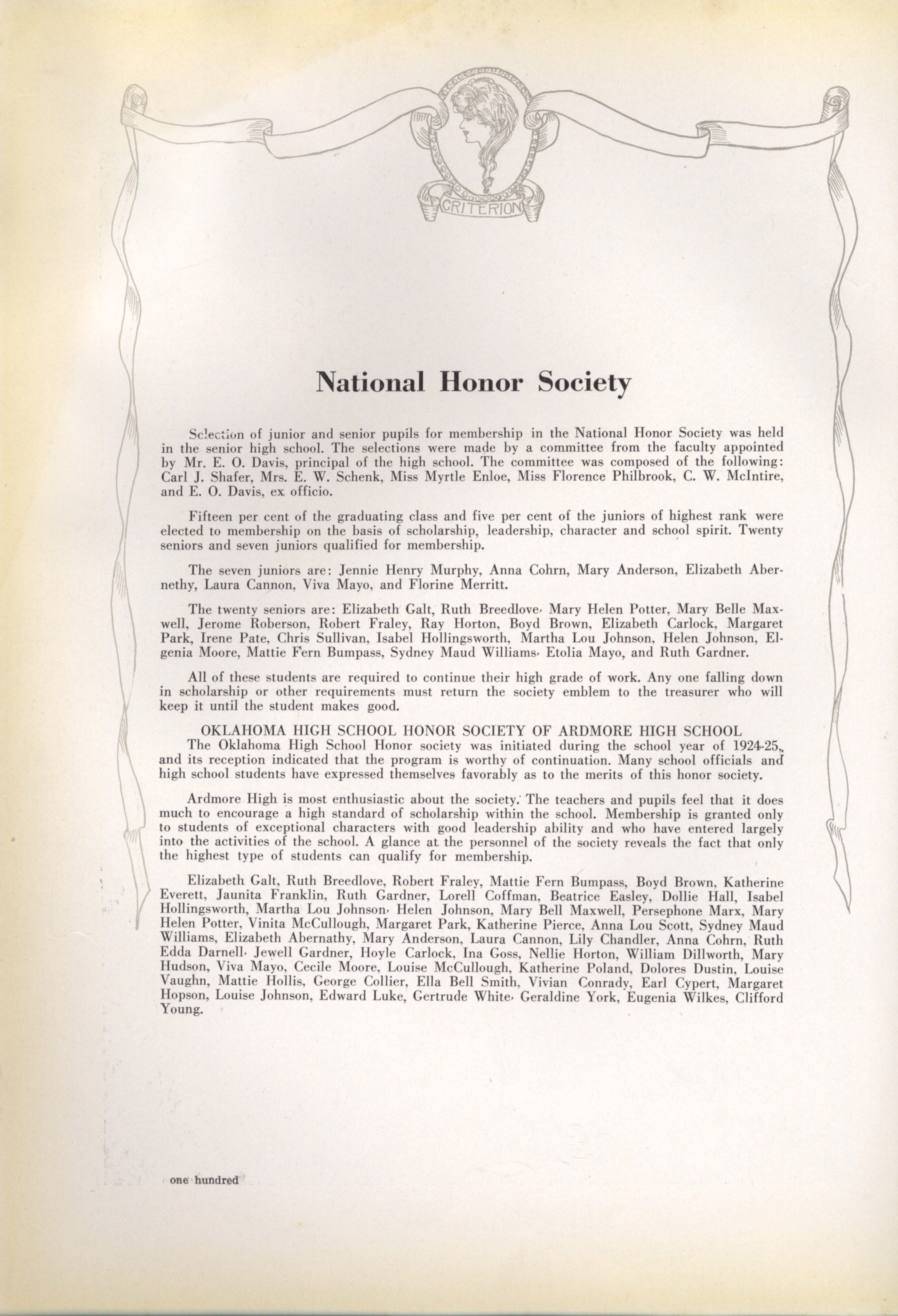 CRITERION

National Honor Society

Selection of junior and senior pupils for membership in the National Honor Society was held in the senior high school. The selections were made by a committee from the faculty appointed by Mr. E. O. Davis, principal of the high school. The committee was composed of the following: Carl J. Shafer, Mrs. E. W. Schenk, Miss Myrtle Enloe, Miss Florence Philbrook, C. W. McIntire, and E. O. Davis, ex officio.

Fifteen per cent of the graduating class and five per cent of the juniors of highest rank were elected to membership on the basis of scholarship, leadership, character and school spirit. Twenty seniors and seven juniors qualified for membership.

The seven juniors are: Jennie Henry Murphy, Anna Cohrn, Mary Anderson, Elizabeth Abernethy, Laura Cannon, Viva Mayo, and Florine Merritt.

The twenty seniors are: Elizabeth Galt, Ruth Breedlove, Mary Helen Potter, Mary Belle Maxwell, Jerome Roberson, Robert Fraley, Ray Horton, Boyd Brown, Elizabeth Carlock, Margaret Park, Irene Pate, Chris Sullivan, Isabel Hollingsworth, Martha Lou Johnson, Helen Johnson, Elgenia Moore, Mattie Fern Bumpass, Sydney Maud Williams, Etolia Mayo, and Ruth Gardner.

All of these students are required to continue their high grade of work. Any one falling down in scholarship or other requirements must return the society emblem to the treasurer who will keep it until the student makes good.

OKLAHOMA HIGH SCHOOL HONOR SOCIETY OF ARDMORE HIGH SCHOOL
The Oklahoma High School Honor society was initiated during the school year of 1924-25, and its reception indicated that the program is worthy of continuation. Many school officials and high school students have expressed themselves favorably as to the merits of this honor society.

Ardmore High is most enthusiastic about the society. The teachers and pupils feel that it does much to encourage a high standard of scholarship within the school. Membership is granted only to students of exceptional characters with good leadership ability and who have entered largely into the activities of the school. A glance at the personnel of the society reveals the fact that only the highest type of students can qualify for membership.

Elizabeth Galt, Ruth Breedlove, Robert Fraley, Mattie Fern Bumpass, Boyd Brown, Katherine Everett, Jaunita Franklin, Ruth Gardner, Lorell Coffman, Beatrice Easley, Dollie Hall, Isabel Hollingsworth, Martha Lou Johnson, Helen Johnson, Mary Bell Maxwell, Persephone Marx, Mary Helen Potter, Vinita McCullough, Margaret Park, Katherine Pierce, Anna Lou Scott, Sydney Maud Williams, Elizabeth Abernathy, Mary Anderson, Laura Cannon, Lily Chandler, Anna Cohrn, Ruth Edda Darnell, Jewell Gardner, Hoyle Carlock, Ina Goss, Nellie Horton, William Dillworth, Mary Hudson, Viva Mayo, Cecile Moore, Louise McCullough, Katherine Poland, Dolores Dustin, Louise Vaughn, Mattie Hollis, George Collier, Ella Bell Smith, Vivian Conrady, Earl Cypert, Margaret Hopson, Louise Johnson, Edward Luke, Gertrude White, Geraldine York, Eugenia Wilkes, Clifford Young.

one hundred